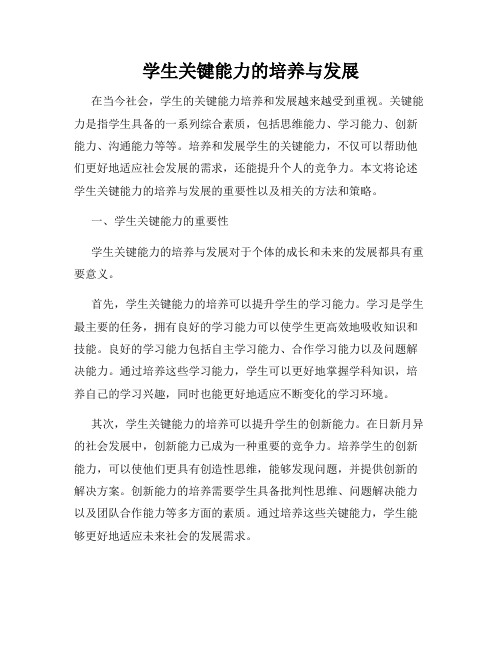 学生关键能力的培养与发展

在当今社会，学生的关键能力培养和发展越来越受到重视。关键能力是指学生具备的一系列综合素质，包括思维能力、学习能力、创新能力、沟通能力等等。培养和发展学生的关键能力，不仅可以帮助他们更好地适应社会发展的需求，还能提升个人的竞争力。本文将论述学生关键能力的培养与发展的重要性以及相关的方法和策略。

一、学生关键能力的重要性

学生关键能力的培养与发展对于个体的成长和未来的发展都具有重要意义。

首先，学生关键能力的培养可以提升学生的学习能力。学习是学生最主要的任务，拥有良好的学习能力可以使学生更高效地吸收知识和技能。良好的学习能力包括自主学习能力、合作学习能力以及问题解决能力。通过培养这些学习能力，学生可以更好地掌握学科知识，培养自己的学习兴趣，同时也能更好地适应不断变化的学习环境。

其次，学生关键能力的培养可以提升学生的创新能力。在日新月异的社会发展中，创新能力已成为一种重要的竞争力。培养学生的创新能力，可以使他们更具有创造性思维，能够发现问题，并提供创新的解决方案。创新能力的培养需要学生具备批判性思维、问题解决能力以及团队合作能力等多方面的素质。通过培养这些关键能力，学生能够更好地适应未来社会的发展需求。